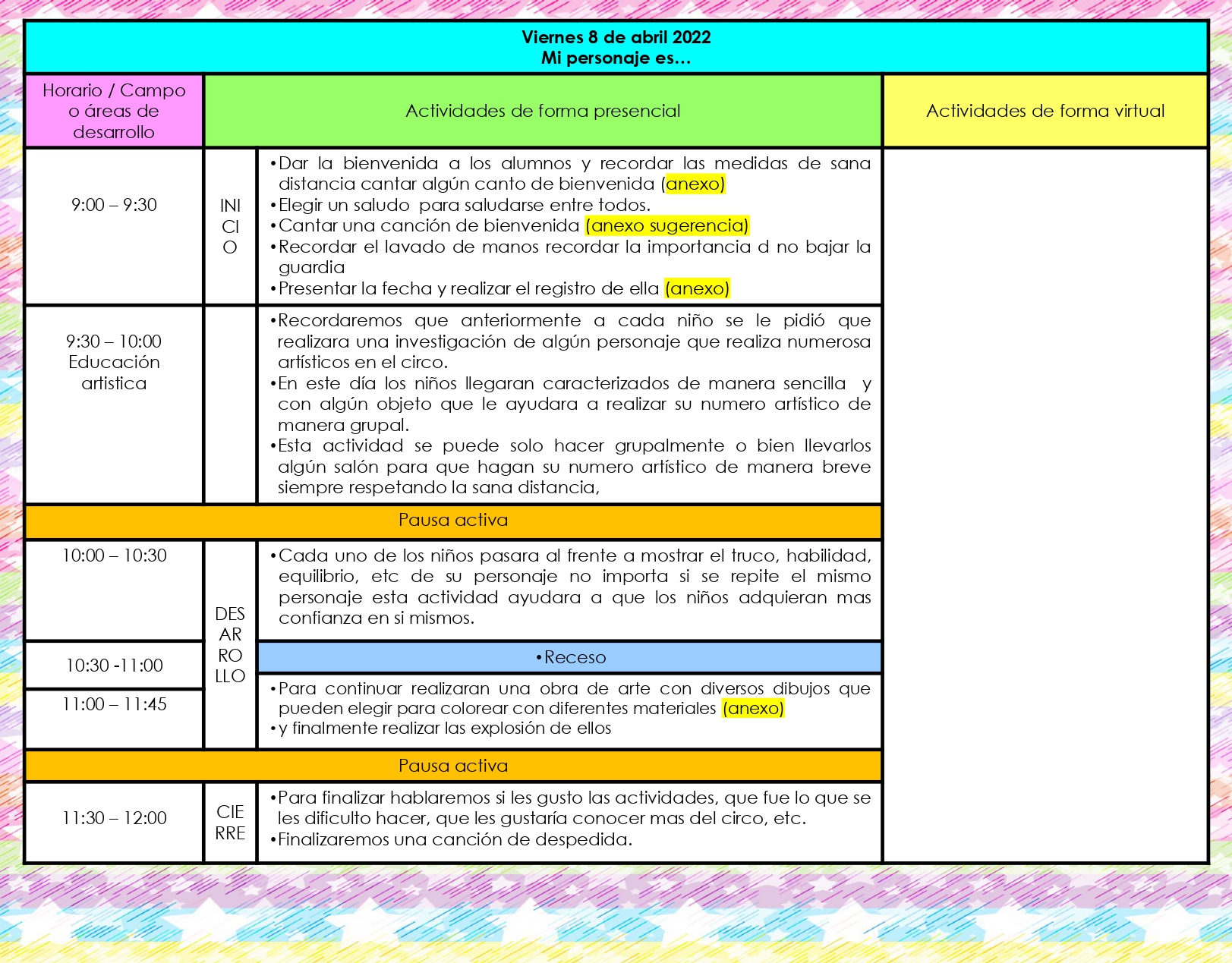 Viernes 8 de abril 2022
Mi personaje es…

| Horario / Campo o áreas de desarrollo | Actividades de forma presencial | | Actividades de forma virtual |
|---|---|---|---|
| 9:00 – 9:30 | INI CI O | • Dar la bienvenida a los alumnos y recordar las medidas de sana distancia cantar algún canto de bienvenida (anexo) • Elegir un saludo para saludarse entre todos. • Cantar una canción de bienvenida (anexo sugerencia) • Recordar el lavado de manos recordar la importancia d no bajar la guardia • Presentar la fecha y realizar el registro de ella (anexo) | |
| 9:30 – 10:00 Educación artistica | | • Recordaremos que anteriormente a cada niño se le pidió que realizara una investigación de algún personaje que realiza numerosa artísticos en el circo. • En este día los niños llegaran caracterizados de manera sencilla y con algún objeto que le ayudara a realizar su numero artístico de manera grupal. • Esta actividad se puede solo hacer grupalmente o bien llevarlos algún salón para que hagan su numero artístico de manera breve siempre respetando la sana distancia, | |
| Pausa activa | | | |
| 10:00 – 10:30 | DES AR RO LLO | • Cada uno de los niños pasara al frente a mostrar el truco, habilidad, equilibrio, etc de su personaje no importa si se repite el mismo personaje esta actividad ayudara a que los niños adquieran mas confianza en si mismos. | |
| 10:30 -11:00 | | • Receso | |
| 11:00 – 11:45 | | • Para continuar realizaran una obra de arte con diversos dibujos que pueden elegir para colorear con diferentes materiales (anexo) • y finalmente realizar las explosión de ellos | |
| Pausa activa | | | |
| 11:30 – 12:00 | CIE RRE | • Para finalizar hablaremos si les gusto las actividades, que fue lo que se les dificulto hacer, que les gustaría conocer mas del circo, etc. • Finalizaremos una canción de despedida. | |